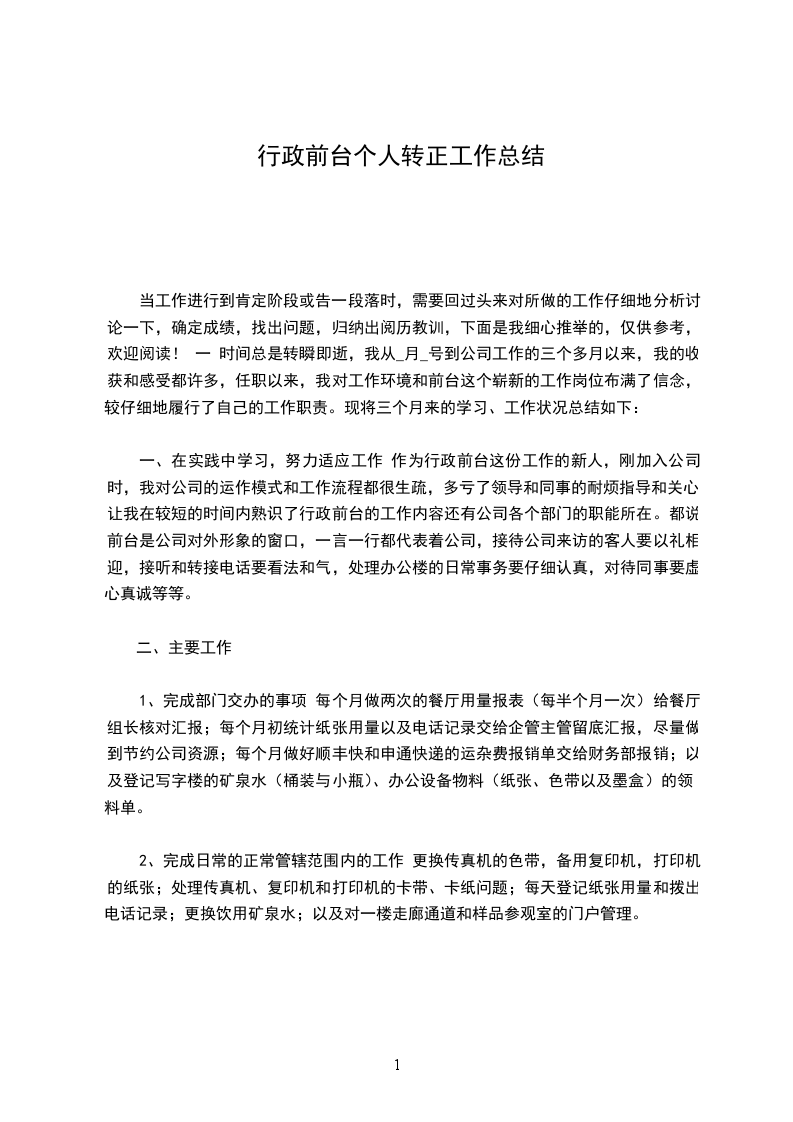 行政前台个人转正工作总结

当工作进行到肯定阶段或告一段落时，需要回过头来对所做的工作仔细地分析讨论一下，确定成绩，找出问题，归纳出阅历教训，下面是我细心推举的，仅供参考，欢迎阅读！ 一 时间总是转瞬即逝，我从_月_号到公司工作的三个多月以来，我的收获和感受都许多，任职以来，我对工作环境和前台这个崭新的工作岗位布满了信念，较仔细地履行了自己的工作职责。现将三个月来的学习、工作状况总结如下：

一、在实践中学习，努力适应工作 作为行政前台这份工作的新人，刚加入公司时，我对公司的运作模式和工作流程都很生疏，多亏了领导和同事的耐烦指导和关心让我在较短的时间内熟识了行政前台的工作内容还有公司各个部门的职能所在。都说前台是公司对外形象的窗口，一言一行都代表着公司，接待公司来访的客人要以礼相迎，接听和转接电话要看法和气，处理办公楼的日常事务要仔细认真，对待同事要虚心真诚等等。

二、主要工作

1、完成部门交办的事项 每个月做两次的餐厅用量报表（每半个月一次）给餐厅组长核对汇报；每个月初统计纸张用量以及电话记录交给企管主管留底汇报，尽量做到节约公司资源；每个月做好顺丰快和申通快递的运杂费报销单交给财务部报销；以及登记写字楼的矿泉水（桶装与小瓶）、办公设备物料（纸张、色带以及墨盒）的领料单。

2、完成日常的正常管辖范围内的工作 更换传真机的色带，备用复印机，打印机的纸张；处理传真机、复印机和打印机的卡带、卡纸问题；每天登记纸张用量和拨出电话记录；更换饮用矿泉水；以及对一楼走廊通道和样品参观室的门户管理。

1